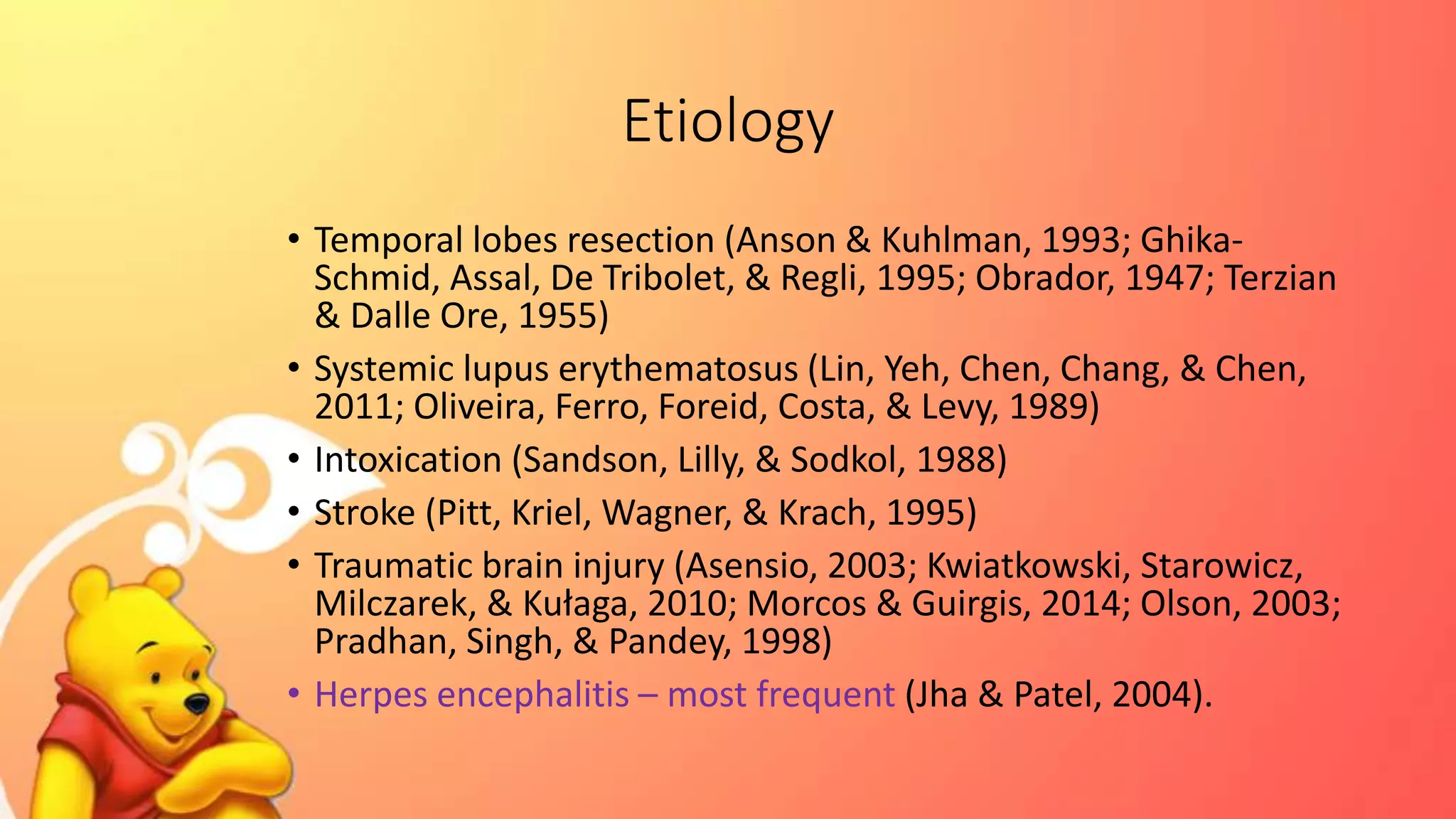 Etiology

• Temporal lobes resection (Anson & Kuhlman, 1993; Ghika-Schmid, Assal, De Tribolet, & Regli, 1995; Obrador, 1947; Terzian & Dalle Ore, 1955)
• Systemic lupus erythematosus (Lin, Yeh, Chen, Chang, & Chen, 2011; Oliveira, Ferro, Foreid, Costa, & Levy, 1989)
• Intoxication (Sandson, Lilly, & Sodkol, 1988)
• Stroke (Pitt, Kriel, Wagner, & Krach, 1995)
• Traumatic brain injury (Asensio, 2003; Kwiatkowski, Starowicz, Milczarek, & Kułaga, 2010; Morcos & Guirgis, 2014; Olson, 2003; Pradhan, Singh, & Pandey, 1998)
• Herpes encephalitis – most frequent (Jha & Patel, 2004).